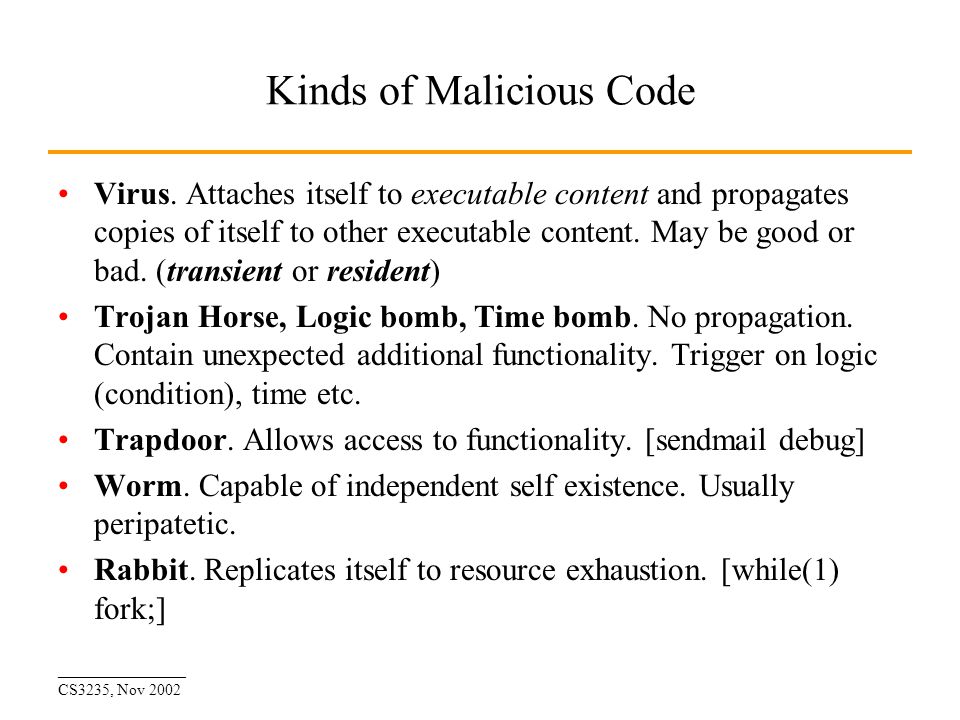 Kinds of Malicious Code

• Virus. Attaches itself to executable content and propagates copies of itself to other executable content. May be good or bad. (transient or resident)

• Trojan Horse, Logic bomb, Time bomb. No propagation. Contain unexpected additional functionality. Trigger on logic (condition), time etc.

• Trapdoor. Allows access to functionality. [sendmail debug]

• Worm. Capable of independent self existence. Usually peripatetic.

• Rabbit. Replicates itself to resource exhaustion. [while(1) fork;]

CS3235, Nov 2002